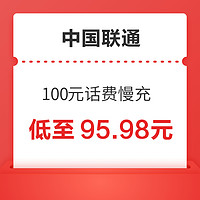 中国联通

100元话费慢充

低至 95.98元